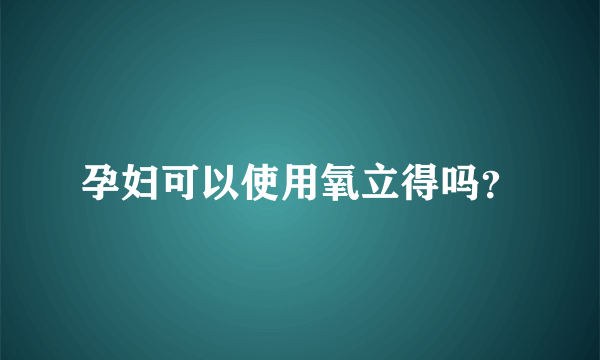 孕妇可以使用氧立得吗?